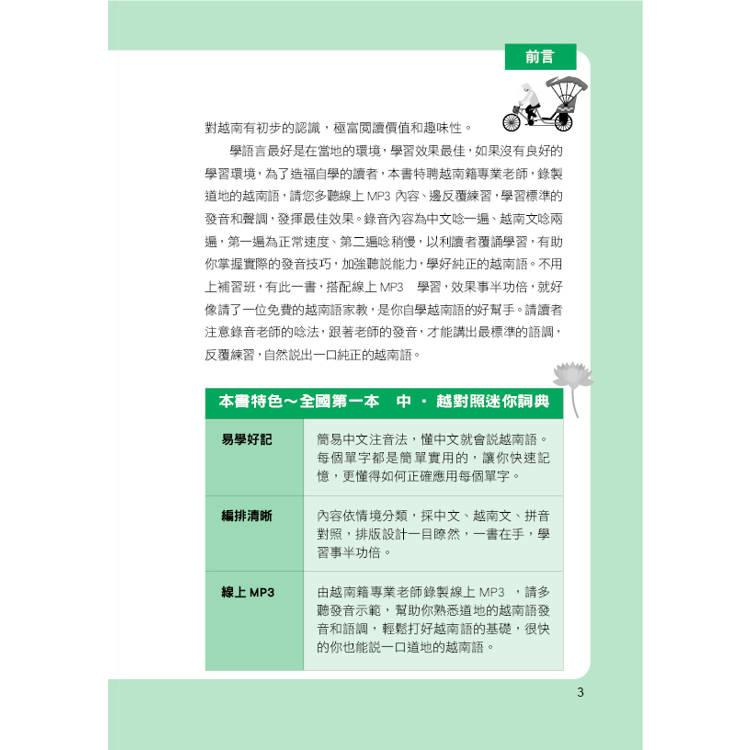 前言

對越南有初步的認識，極富閱讀價值和趣味性。

學語言最好是在當地的環境，學習效果最佳，如果沒有良好的學習環境，為了造福自學的讀者，本書特聘越南籍專業老師，錄製道地的越南語，請您多聽線上 MP3 內容、邊反覆練習，學習標準的發音和聲調，發揮最佳效果。錄音內容為中文唸一遍、越南文唸兩遍，第一遍為正常速度、第二遍唸稍慢，以利讀者覆誦學習，有助你掌握實際的發音技巧，加強聽說能力，學好純正的越南語。不用上補習班，有此一書，搭配線上 MP3 學習，效果事半功倍，就好像請了一位免費的越南語家教，是你自學越南語的好幫手。請讀者注意錄音老師的唸法，跟著老師的發音，才能講出最標準的語調，反覆練習，自然說出一口純正的越南語。

本書特色～全國第一本 中 · 越對照迷你詞典

| 易學好記 | 簡易中文注音法，懂中文就會說越南語。每個單字都是簡單實用的，讓你快速記憶，更懂得如何正確應用每個單字。 |
|---|---|
| 編排清晰 | 內容依情境分類，採中文、越南文、拼音對照，排版設計一目瞭然，一書在手，學習事半功倍。 |
| 線上 MP3 | 由越南籍專業老師錄製線上 MP3 ，請多聽發音示範，幫助你熟悉道地的越南語發音和語調，輕鬆打好越南語的基礎，很快的你也能說一口道地的越南語。 |

3